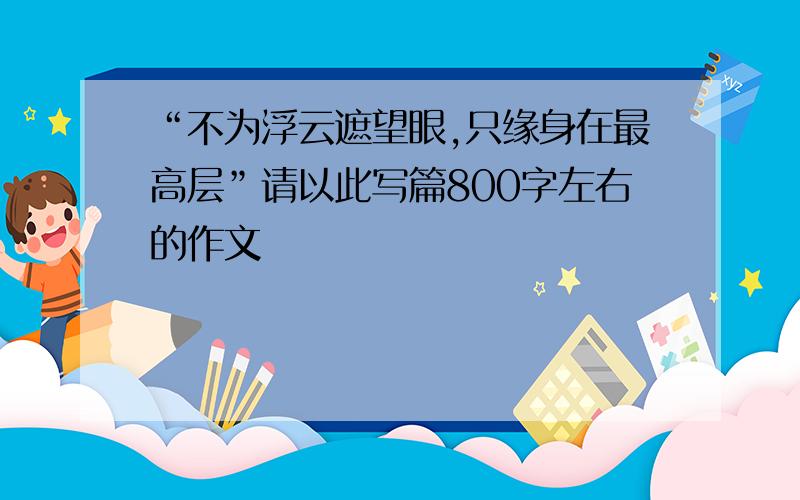 “不为浮云遮望眼,只缘身在最高层”请以此写篇800字左右的作文

xyz